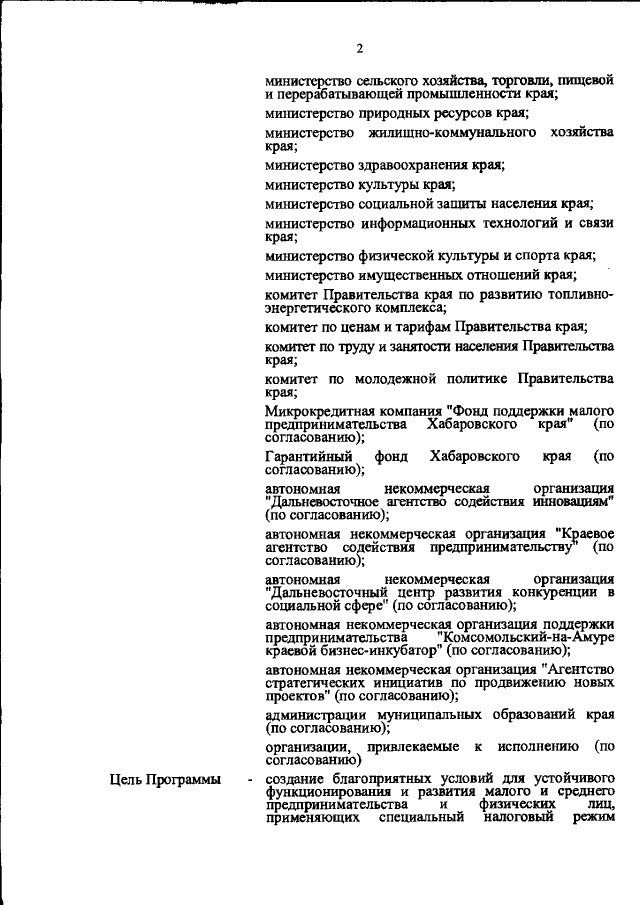 2

министерство сельского хозяйства, торговли, пищевой и перерабатывающей промышленности края;

министерство природных ресурсов края;

министерство жилищно-коммунального хозяйства края;

министерство здравоохранения края;

министерство культуры края;

министерство социальной защиты населения края;

министерство информационных технологий и связи края;

министерство физической культуры и спорта края;

министерство имущественных отношений края;

комитет Правительства края по развитию топливно-энергетического комплекса;

комитет по ценам и тарифам Правительства края;

комитет по труду и занятости населения Правительства края;

комитет по молодежной политике Правительства края;

Микрокредитная компания "Фонд поддержки малого предпринимательства Хабаровского края" (по согласованию);

Гарантийный фонд Хабаровского края (по согласованию);

автономная некоммерческая организация "Дальневосточное агентство содействия инновациям" (по согласованию);

автономная некоммерческая организация "Краевое агентство содействия предпринимательству" (по согласованию);

автономная некоммерческая организация "Дальневосточный центр развития конкуренции в социальной сфере" (по согласованию);

автономная некоммерческая организация поддержки предпринимательства "Комсомольский-на-Амуре краевой бизнес-инкубатор" (по согласованию);

автономная некоммерческая организация "Агентство стратегических инициатив по продвижению новых проектов" (по согласованию);

администрации муниципальных образований края (по согласованию);

организации, привлекаемые к исполнению (по согласованию)

Цель Программы - создание благоприятных условий для устойчивого функционирования и развития малого и среднего предпринимательства и физических лиц, применяющих специальный налоговый режим